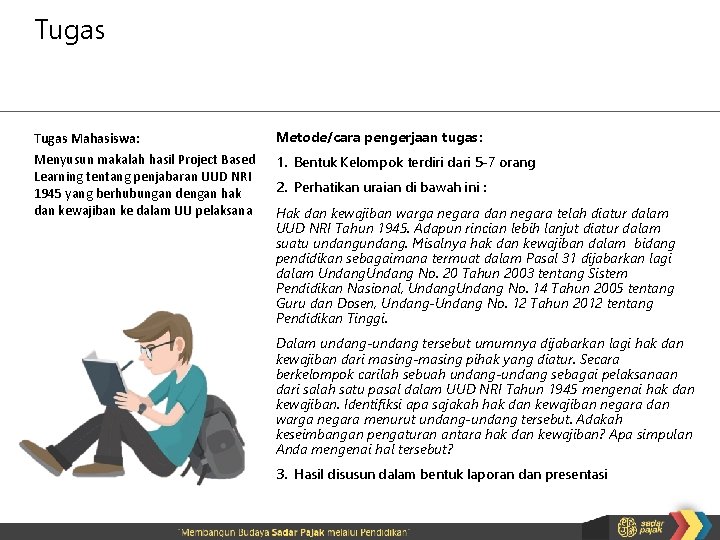 Tugas

Tugas Mahasiswa:

Menyusun makalah hasil Project Based Learning tentang penjabaran UUD NRI 1945 yang berhubungan dengan hak dan kewajiban ke dalam UU pelaksana

Metode/cara pengerjaan tugas:

1. Bentuk Kelompok terdiri dari 5-7 orang

2. Perhatikan uraian di bawah ini :

Hak dan kewajiban warga negara dan negara telah diatur dalam UUD NRI Tahun 1945. Adapun rincian lebih lanjut diatur dalam suatu undangundang. Misalnya hak dan kewajiban dalam bidang pendidikan sebagaimana termuat dalam Pasal 31 dijabarkan lagi dalam UndangUndang No. 20 Tahun 2003 tentang Sistem Pendidikan Nasional, UndangUndang No. 14 Tahun 2005 tentang Guru dan Dosen, Undang-Undang No. 12 Tahun 2012 tentang Pendidikan Tinggi.

Dalam undang-undang tersebut umumnya dijabarkan lagi hak dan kewajiban dari masing-masing pihak yang diatur. Secara berkelompok carilah sebuah undang-undang sebagai pelaksanaan dari salah satu pasal dalam UUD NRI Tahun 1945 mengenai hak dan kewajiban. Identifiksi apa sajakah hak dan kewajiban negara dan warga negara menurut undang-undang tersebut. Adakah keseimbangan pengaturan antara hak dan kewajiban? Apa simpulan Anda mengenai hal tersebut?

3. Hasil disusun dalam bentuk laporan dan presentasi

"Membangun Budaya Sadar Pajak melalui Pendidikan"

sadar pajak